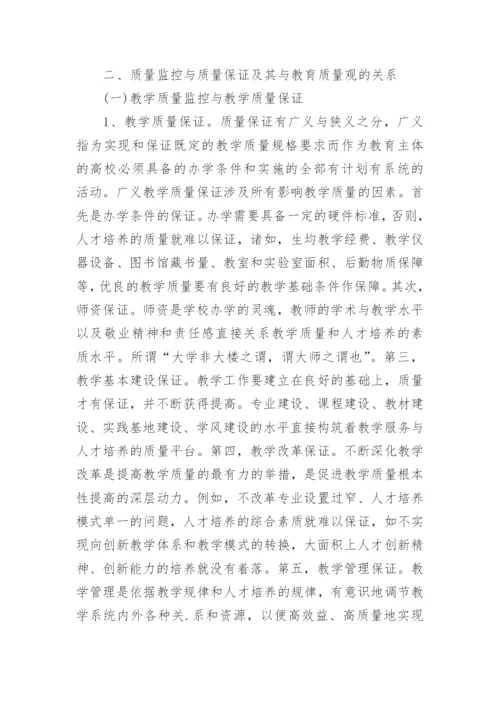 二、质量监控与质量保证及其与教育质量观的关系

(一)教学质量监控与教学质量保证

1、教学质量保证。质量保证有广义与狭义之分，广义指为实现和保证既定的教学质量规格要求而作为教育主体的高校必须具备的办学条件和实施的全部有计划有系统的活动。广义教学质量保证涉及所有影响教学质量的因素。首先是办学条件的保证。办学需要具备一定的硬件标准，否则，人才培养的质量就难以保证，诸如，生均教学经费、教学仪器设备、图书馆藏书量、教室和实验室面积、后勤物质保障等，优良的教学质量要有良好的教学基础条件作保障。其次，师资保证。师资是学校办学的灵魂，教师的学术与教学水平以及敬业精神和责任感直接关系教学质量和人才培养的素质水平。所谓“大学非大楼之谓，谓大师之谓也”。第三，教学基本建设保证。教学工作要建立在良好的基础上，质量才有保证，并不断获得提高。专业建设、课程建设、教材建设、实践基地建设、学风建设的水平直接构筑着教学服务与人才培养的质量平台。第四，教学改革保证。不断深化教学改革是提高教学质量的最有力的举措，是促进教学质量根本性提高的深层动力。例如，不改革专业设置过窄、人才培养模式单一的问题，人才培养的综合素质就难以保证，如不实现向创新教学体系和教学模式的转换，大面积上人才创新精神、创新能力的培养就没有着落。第五，教学管理保证。教学管理是依据教学规律和人才培养的规律，有意识地调节教学系统内外各种关.系和资源，以便高效益、高质量地实现